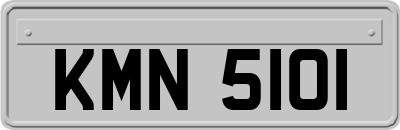 KMN 5101